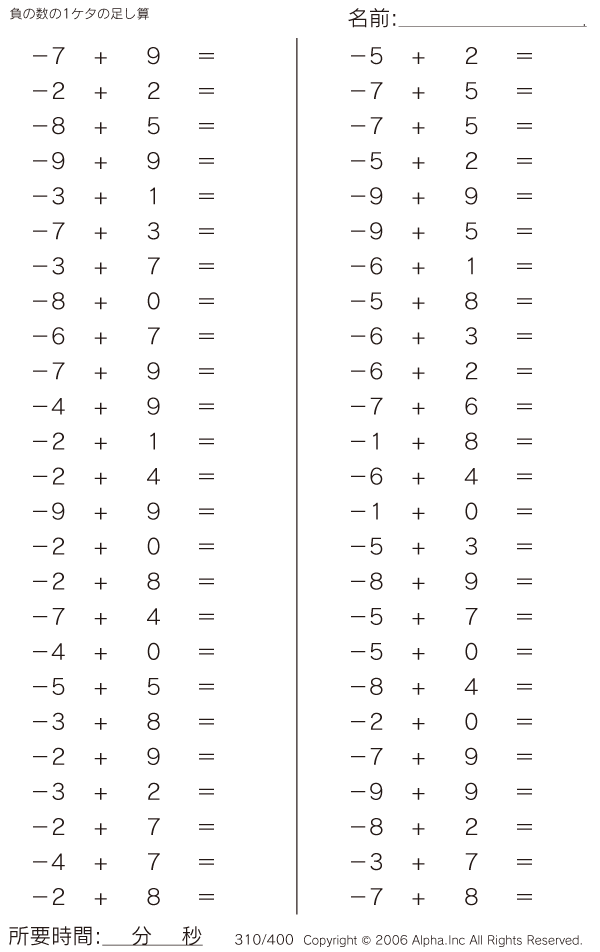 負の数の1ケタの足し算

名前:

$-7 + 9 =$
$-2 + 2 =$
$-8 + 5 =$
$-9 + 9 =$
$-3 + 1 =$
$-7 + 3 =$
$-3 + 7 =$
$-8 + 0 =$
$-6 + 7 =$
$-7 + 9 =$
$-4 + 9 =$
$-2 + 1 =$
$-2 + 4 =$
$-9 + 9 =$
$-2 + 0 =$
$-2 + 8 =$
$-7 + 4 =$
$-4 + 0 =$
$-5 + 5 =$
$-3 + 8 =$
$-2 + 9 =$
$-3 + 2 =$
$-2 + 7 =$
$-4 + 7 =$
$-2 + 8 =$

$-5 + 2 =$
$-7 + 5 =$
$-7 + 5 =$
$-5 + 2 =$
$-9 + 9 =$
$-9 + 5 =$
$-6 + 1 =$
$-5 + 8 =$
$-6 + 3 =$
$-6 + 2 =$
$-7 + 6 =$
$-1 + 8 =$
$-6 + 4 =$
$-1 + 0 =$
$-5 + 3 =$
$-8 + 9 =$
$-5 + 7 =$
$-5 + 0 =$
$-8 + 4 =$
$-2 + 0 =$
$-7 + 9 =$
$-9 + 9 =$
$-8 + 2 =$
$-3 + 7 =$
$-7 + 8 =$

所要時間: 分 秒

310/400 Copyright © 2006 Alpha.Inc All Rights Reserved.